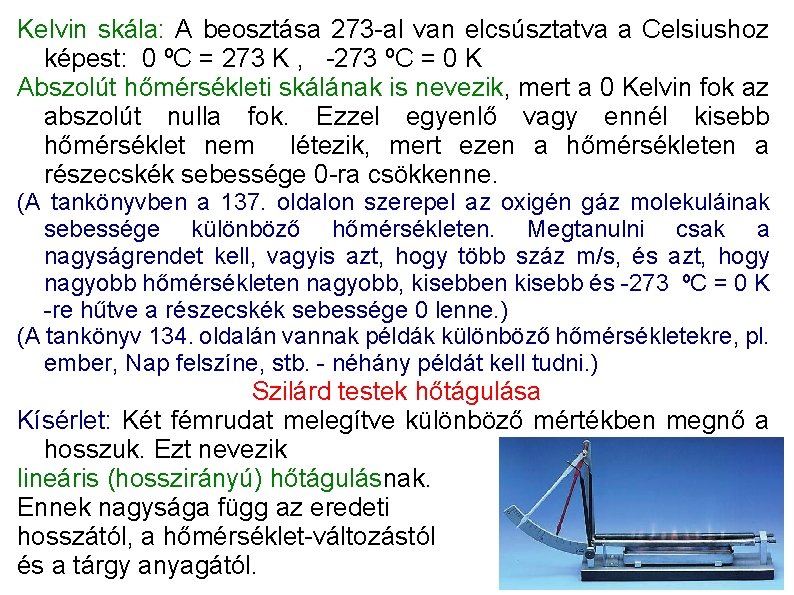 Kelvin skála: A beosztása 273-al van elcsúsztatva a Celsiushoz képest: 0 ºC = 273 K , -273 ºC = 0 K

Abszolút hőmérsékleti skálának is nevezik, mert a 0 Kelvin fok az abszolút nulla fok. Ezzel egyenlő vagy ennél kisebb hőmérséklet nem létezik, mert ezen a hőmérsékleten a részecskék sebessége 0-ra csökkenne.

(A tankönyvben a 137. oldalon szerepel az oxigén gáz molekuláinak sebessége különböző hőmérsékleten. Megtanulni csak a nagyságrendet kell, vagyis azt, hogy több száz m/s, és azt, hogy nagyobb hőmérsékleten nagyobb, kisebben kisebb és -273 ºC = 0 K -re hűtve a részecskék sebessége 0 lenne.)

(A tankönyv 134. oldalán vannak példák különböző hőmérsékletekre, pl. ember, Nap felszíne, stb. - néhány példát kell tudni.)

Szilárd testek hőtágulása

Kísérlet: Két fémrudat melegítve különböző mértékben megnő a hosszuk. Ezt nevezik lineáris (hosszirányú) hőtágulásnak.

Ennek nagysága függ az eredeti hosszától, a hőmérséklet-változástól és a tárgy anyagától.